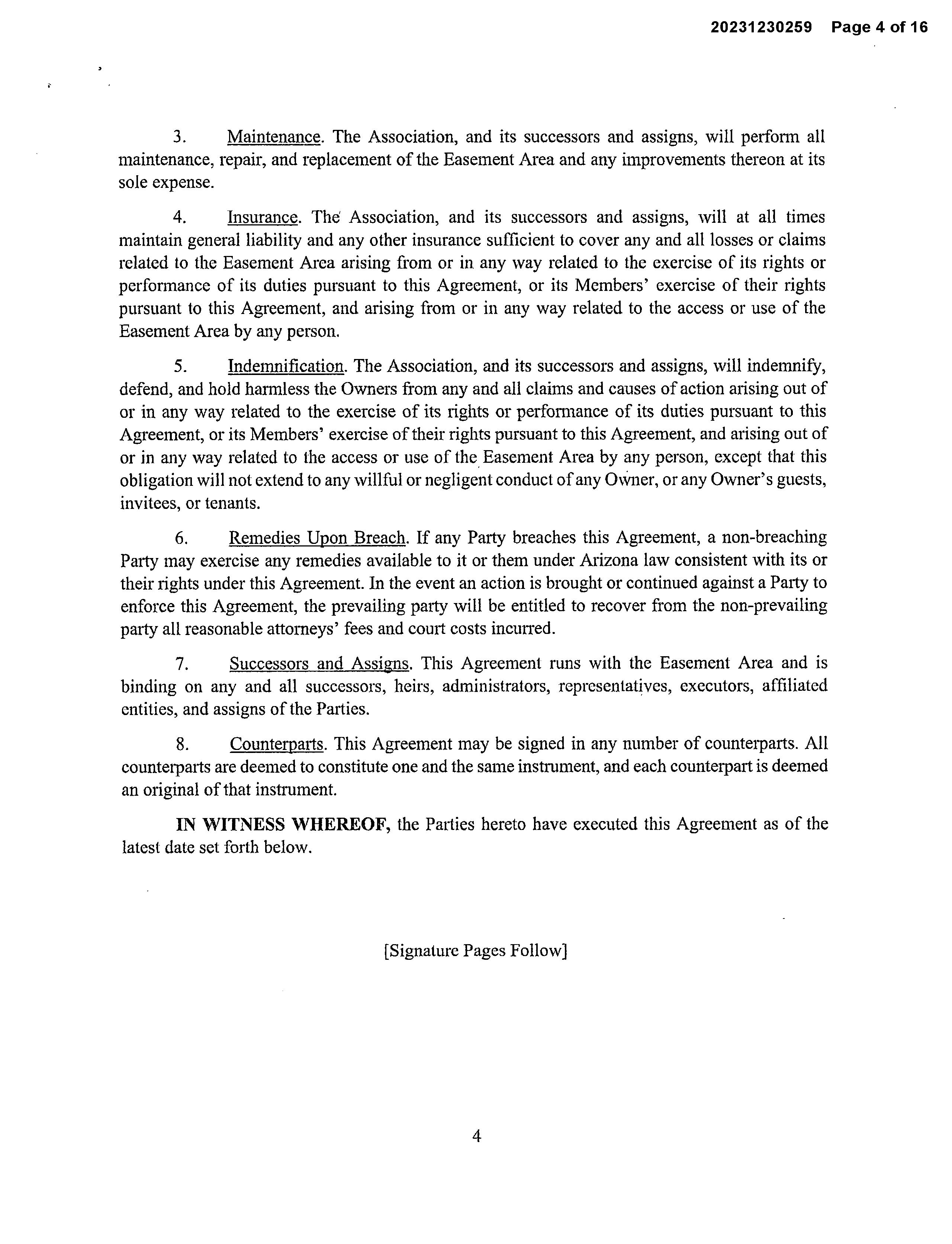 20231230259 Page 4 of 16

3. Maintenance. The Association, and its successors and assigns, will perform all maintenance, repair, and replacement of the Easement Area and any improvements thereon at its sole expense.

4. Insurance. The Association, and its successors and assigns, will at all times maintain general liability and any other insurance sufficient to cover any and all losses or claims related to the Easement Area arising from or in any way related to the exercise of its rights or performance of its duties pursuant to this Agreement, or its Members' exercise of their rights pursuant to this Agreement, and arising from or in any way related to the access or use of the Easement Area by any person.

5. Indemnification. The Association, and its successors and assigns, will indemnify, defend, and hold harmless the Owners from any and all claims and causes of action arising out of or in any way related to the exercise of its rights or performance of its duties pursuant to this Agreement, or its Members' exercise of their rights pursuant to this Agreement, and arising out of or in any way related to the access or use of the Easement Area by any person, except that this obligation will not extend to any willful or negligent conduct of any Owner, or any Owner's guests, invitees, or tenants.

6. Remedies Upon Breach. If any Party breaches this Agreement, a non-breaching Party may exercise any remedies available to it or them under Arizona law consistent with its or their rights under this Agreement. In the event an action is brought or continued against a Party to enforce this Agreement, the prevailing party will be entitled to recover from the non-prevailing party all reasonable attorneys' fees and court costs incurred.

7. Successors and Assigns. This Agreement runs with the Easement Area and is binding on any and all successors, heirs, administrators, representatives, executors, affiliated entities, and assigns of the Parties.

8. Counterparts. This Agreement may be signed in any number of counterparts. All counterparts are deemed to constitute one and the same instrument, and each counterpart is deemed an original of that instrument.

IN WITNESS WHEREOF, the Parties hereto have executed this Agreement as of the latest date set forth below.

[Signature Pages Follow]

4